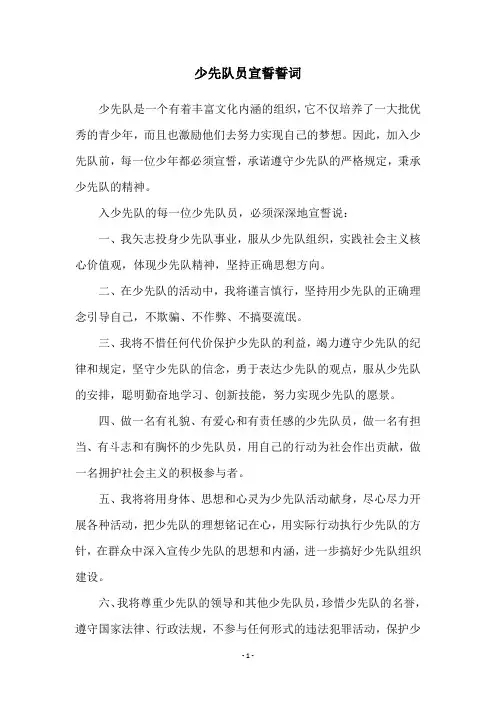 少先队员宣誓誓词

少先队是一个有着丰富文化内涵的组织，它不仅培养了一大批优秀的青少年，而且也激励他们去努力实现自己的梦想。因此，加入少先队前，每一位少年都必须宣誓，承诺遵守少先队的严格规定，秉承少先队的精神。

入少先队的每一位少先队员，必须深深地宣誓说：

一、我矢志投身少先队事业，服从少先队组织，实践社会主义核心价值观，体现少先队精神，坚持正确思想方向。

二、在少先队的活动中，我将谨言慎行，坚持用少先队的正确理念引导自己，不欺骗、不作弊、不搞耍流氓。

三、我将不惜任何代价保护少先队的利益，竭力遵守少先队的纪律和规定，坚守少先队的信念，勇于表达少先队的观点，服从少先队的安排，聪明勤奋地学习、创新技能，努力实现少先队的愿景。

四、做一名有礼貌、有爱心和有责任感的少先队员，做一名有担当、有斗志和有胸怀的少先队员，用自己的行动为社会作出贡献，做一名拥护社会主义的积极参与者。

五、我将将用身体、思想和心灵为少先队活动献身，尽心尽力开展各种活动，把少先队的理想铭记在心，用实际行动执行少先队的方针，在群众中深入宣传少先队的思想和内涵，进一步搞好少先队组织建设。

六、我将尊重少先队的领导和其他少先队员，珍惜少先队的名誉，遵守国家法律、行政法规，不参与任何形式的违法犯罪活动，保护少

- 1 -